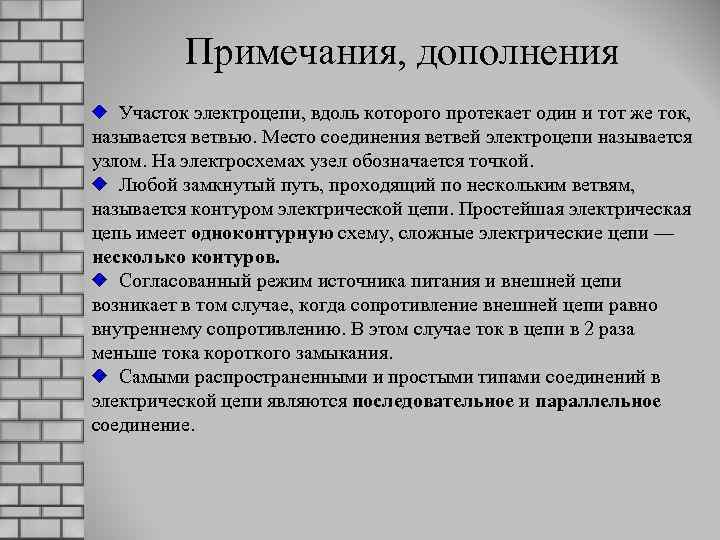 Примечания, дополнения

Участок электроцепи, вдоль которого протекает один и тот же ток, называется ветвью. Место соединения ветвей электроцепи называется узлом. На электросхемах узел обозначается точкой.

Любой замкнутый путь, проходящий по нескольким ветвям, называется контуром электрической цепи. Простейшая электрическая цепь имеет одноконтурную схему, сложные электрические цепи — несколько контуров.

Согласованный режим источника питания и внешней цепи возникает в том случае, когда сопротивление внешней цепи равно внутреннему сопротивлению. В этом случае ток в цепи в 2 раза меньше тока короткого замыкания.

Самыми распространенными и простыми типами соединений в электрической цепи являются последовательное и параллельное соединение.